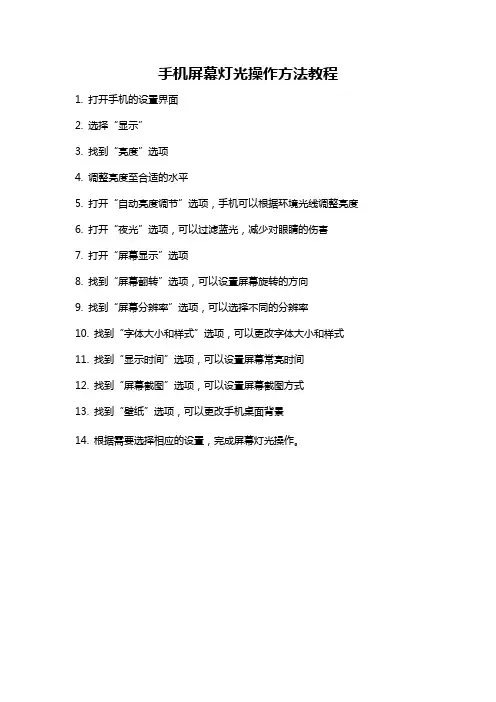 手机屏幕灯光操作方法教程

1. 打开手机的设置界面

2. 选择“显示”

3. 找到“亮度”选项

4. 调整亮度至合适的水平

5. 打开“自动亮度调节”选项，手机可以根据环境光线调整亮度

6. 打开“夜光”选项，可以过滤蓝光，减少对眼睛的伤害

7. 打开“屏幕显示”选项

8. 找到“屏幕翻转”选项，可以设置屏幕旋转的方向

9. 找到“屏幕分辨率”选项，可以选择不同的分辨率

10. 找到“字体大小和样式”选项，可以更改字体大小和样式

11. 找到“显示时间”选项，可以设置屏幕常亮时间

12. 找到“屏幕截图”选项，可以设置屏幕截图方式

13. 找到“壁纸”选项，可以更改手机桌面背景

14. 根据需要选择相应的设置，完成屏幕灯光操作。